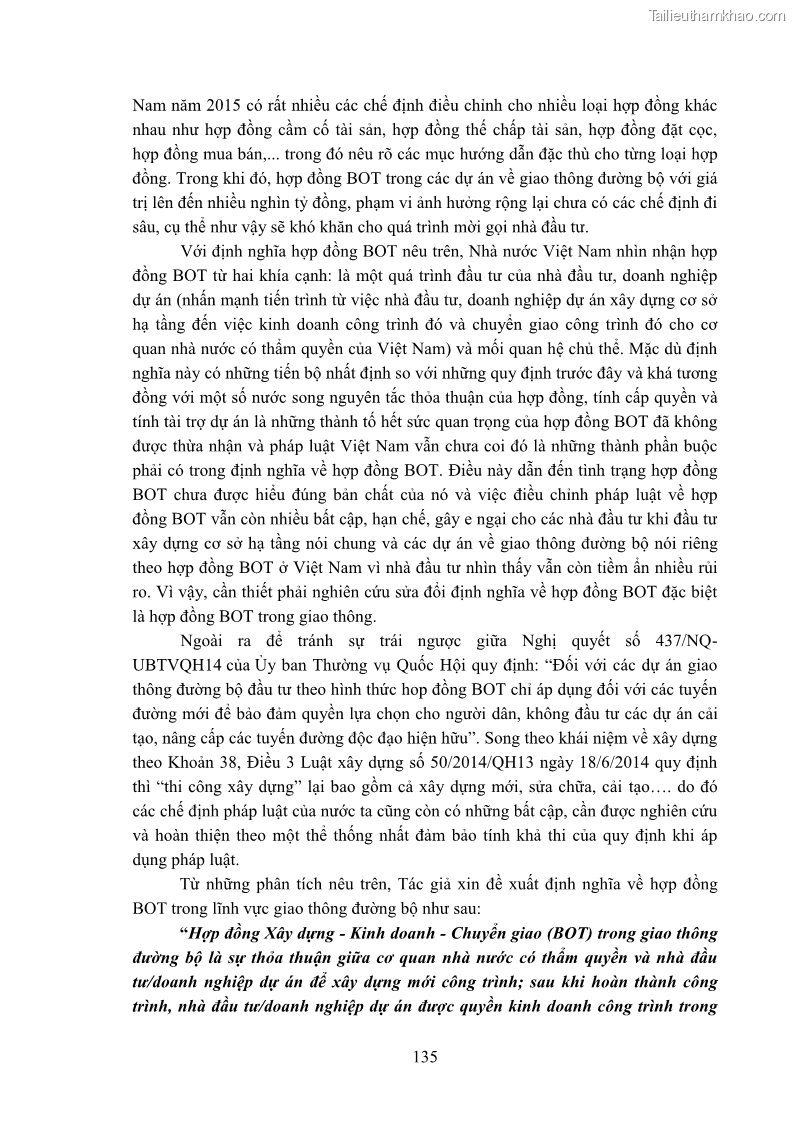 Tailieuthamkhao.com

Nam năm 2015 có rất nhiều các chế định điều chỉnh cho nhiều loại hợp đồng khác nhau như hợp đồng cầm cố tài sản, hợp đồng thế chấp tài sản, hợp đồng đặt cọc, hợp đồng mua bán,... trong đó nêu rõ các mục hướng dẫn đặc thù cho từng loại hợp đồng. Trong khi đó, hợp đồng BOT trong các dự án về giao thông đường bộ với giá trị lên đến nhiều nghìn tỷ đồng, phạm vi ảnh hưởng rộng lại chưa có các chế định đi sâu, cụ thể như vậy sẽ khó khăn cho quá trình mời gọi nhà đầu tư.

Với định nghĩa hợp đồng BOT nêu trên, Nhà nước Việt Nam nhìn nhận hợp đồng BOT từ hai khía cạnh: là một quá trình đầu tư của nhà đầu tư, doanh nghiệp dự án (nhấn mạnh tiến trình từ việc nhà đầu tư, doanh nghiệp dự án xây dựng cơ sở hạ tầng đến việc kinh doanh công trình đó và chuyển giao công trình đó cho cơ quan nhà nước có thẩm quyền của Việt Nam) và mối quan hệ chủ thể. Mặc dù định nghĩa này có những tiến bộ nhất định so với những quy định trước đây và khá tương đồng với một số nước song nguyên tắc thỏa thuận của hợp đồng, tính cấp quyền và tính tài trợ dự án là những thành tố hết sức quan trọng của hợp đồng BOT đã không được thừa nhận và pháp luật Việt Nam vẫn chưa coi đó là những thành phần buộc phải có trong định nghĩa về hợp đồng BOT. Điều này dẫn đến tình trạng hợp đồng BOT chưa được hiểu đúng bản chất của nó và việc điều chỉnh pháp luật về hợp đồng BOT vẫn còn nhiều bất cập, hạn chế, gây e ngại cho các nhà đầu tư khi đầu tư xây dựng cơ sở hạ tầng nói chung và các dự án về giao thông đường bộ nói riêng theo hợp đồng BOT ở Việt Nam vì nhà đầu tư nhìn thấy vẫn còn tiềm ẩn nhiều rủi ro. Vì vậy, cần thiết phải nghiên cứu sửa đổi định nghĩa về hợp đồng BOT đặc biệt là hợp đồng BOT trong giao thông.

Ngoài ra để tránh sự trái ngược giữa Nghị quyết số 437/NQ-UBTVQH14 của Ủy ban Thường vụ Quốc Hội quy định: “Đối với các dự án giao thông đường bộ đầu tư theo hình thức hop đồng BOT chỉ áp dụng đối với các tuyến đường mới để bảo đảm quyền lựa chọn cho người dân, không đầu tư các dự án cải tạo, nâng cấp các tuyến đường độc đạo hiện hữu”. Song theo khái niệm về xây dựng theo Khoản 38, Điều 3 Luật xây dựng số 50/2014/QH13 ngày 18/6/2014 quy định thì “thi công xây dựng” lại bao gồm cả xây dựng mới, sửa chữa, cải tạo…. do đó các chế định pháp luật của nước ta cũng còn có những bất cập, cần được nghiên cứu và hoàn thiện theo một thể thống nhất đảm bảo tính khả thi của quy định khi áp dụng pháp luật.

Từ những phân tích nêu trên, Tác giả xin đề xuất định nghĩa về hợp đồng BOT trong lĩnh vực giao thông đường bộ như sau:

“Hợp đồng Xây dựng - Kinh doanh - Chuyển giao (BOT) trong giao thông đường bộ là sự thỏa thuận giữa cơ quan nhà nước có thẩm quyền và nhà đầu tư/doanh nghiệp dự án để xây dựng mới công trình; sau khi hoàn thành công trình, nhà đầu tư/doanh nghiệp dự án được quyền kinh doanh công trình trong

135